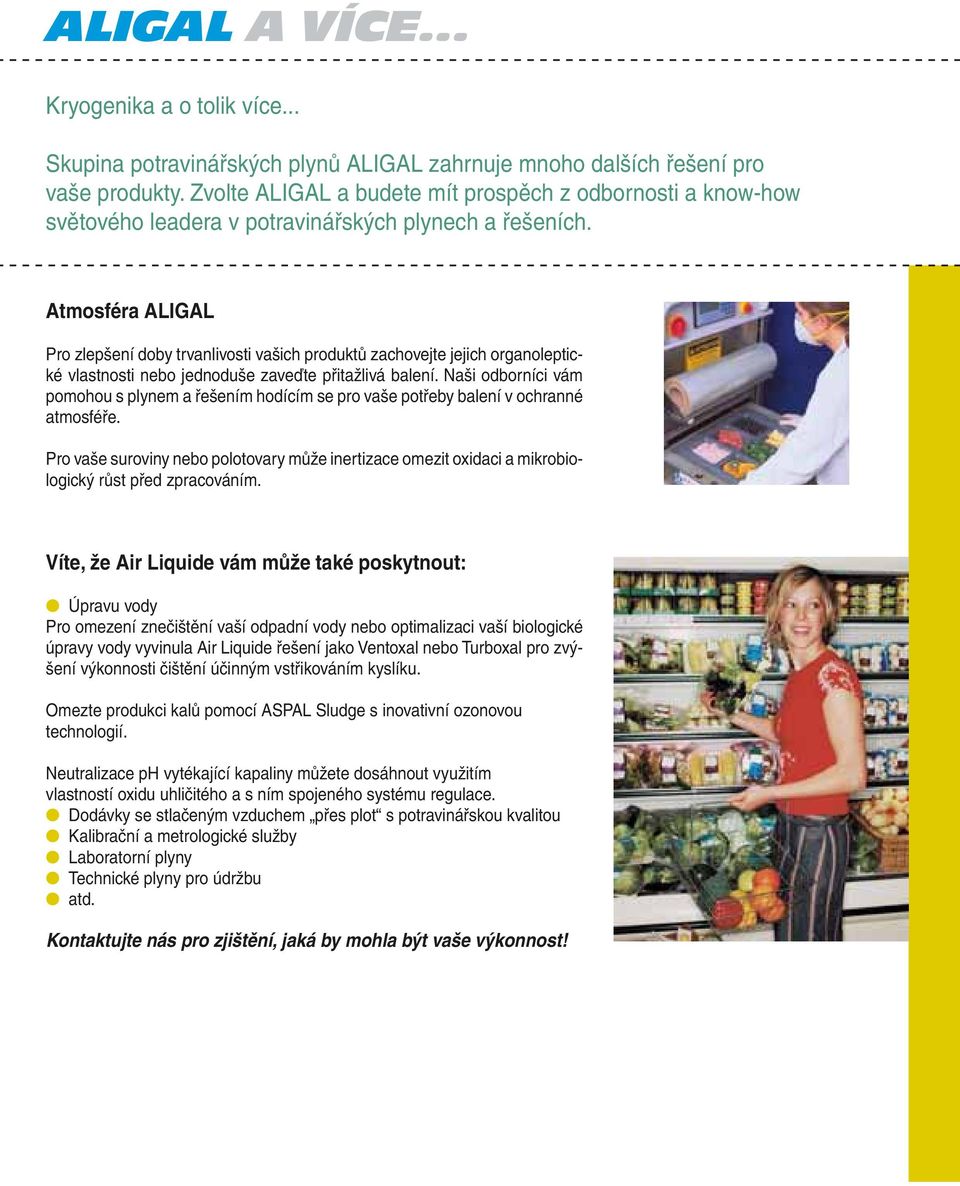 ALIGAL A VÍCE...

Kryogenika a o tolik více...

Skupina potravinářských plynů ALIGAL zahrnuje mnoho dalších řešení pro vaše produkty. Zvolte ALIGAL a budete mít prospěch z odbornosti a know-how světového leadera v potravinářských plynech a řešeních.

Atmosféra ALIGAL

Pro zlepšení doby trvanlivosti vašich produktů zachovejte jejich organoleptické vlastnosti nebo jednoduše zaveďte přitažlivá balení. Naši odborníci vám pomohou s plynem a řešením hodícím se pro vaše potřeby balení v ochranné atmosféře.

Pro vaše suroviny nebo polotovary může inertizace omezit oxidaci a mikrobiologický růst před zpracováním.

Víte, že Air Liquide vám může také poskytnout:

Úpravu vody
Pro omezení znečištění vaší odpadní vody nebo optimalizaci vaší biologické úpravy vody vyvinula Air Liquide řešení jako Ventoxal nebo Turboxal pro zvýšení výkonnosti čištění účinným vstřikováním kyslíku.

Omezte produkci kalů pomocí ASPAL Sludge s inovativní ozonovou technologií.

Neutralizace pH vytékající kapaliny můžete dosáhnout využitím vlastností oxidu uhličitého a s ním spojeného systému regulace.
Dodávky se stlačeným vzduchem „přes plot“ s potravinářskou kvalitou
Kalibrační a metrologické služby
Laboratorní plyny
Technické plyny pro údržbu
atd.

Kontaktujte nás pro zjištění, jaká by mohla být vaše výkonnost!